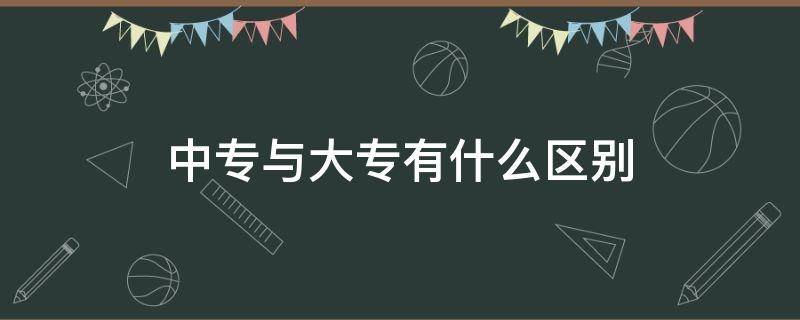 中专与大专有什么区别